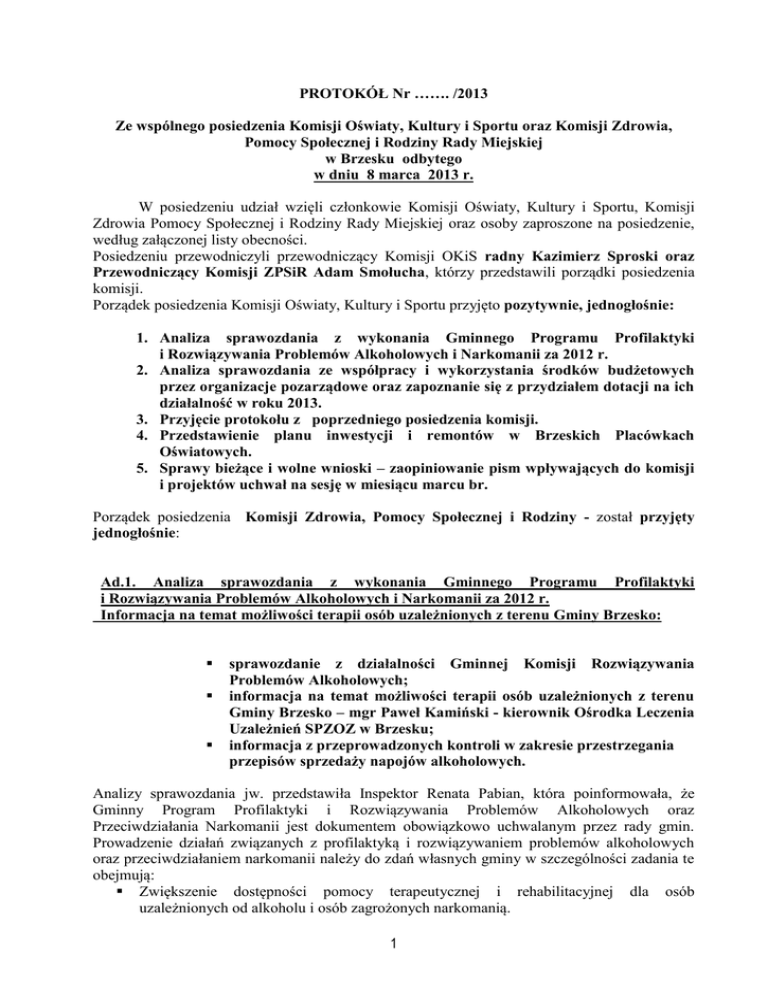 PROTOKÓŁ Nr ……. /2013

Ze wspólnego posiedzenia Komisji Oświaty, Kultury i Sportu oraz Komisji Zdrowia, Pomocy Społecznej i Rodziny Rady Miejskiej w Brzesku odbytego w dniu 8 marca 2013 r.

W posiedzeniu udział wzięli członkowie Komisji Oświaty, Kultury i Sportu, Komisji Zdrowia Pomocy Społecznej i Rodziny Rady Miejskiej oraz osoby zaproszone na posiedzenie, według załączonej listy obecności.
Posiedzeniu przewodniczyli przewodniczący Komisji OKiS radny Kazimierz Sproski oraz Przewodniczący Komisji ZPSiR Adam Smołucha, którzy przedstawili porządki posiedzenia komisji.
Porządek posiedzenia Komisji Oświaty, Kultury i Sportu przyjęto pozytywnie, jednogłośnie:

1. Analiza sprawozdania z wykonania Gminnego Programu Profilaktyki i Rozwiązywania Problemów Alkoholowych i Narkomanii za 2012 r.
2. Analiza sprawozdania ze współpracy i wykorzystania środków budżetowych przez organizacje pozarządowe oraz zapoznanie się z przydziałem dotacji na ich działalność w roku 2013.
3. Przyjęcie protokołu z poprzedniego posiedzenia komisji.
4. Przedstawienie planu inwestycji i remontów w Brzeskich Placówkach Oświatowych.
5. Sprawy bieżące i wolne wnioski – zaopiniowanie pism wpływających do komisji i projektów uchwał na sesję w miesiącu marcu br.

Porządek posiedzenia Komisji Zdrowia, Pomocy Społecznej i Rodziny - został przyjęty jednogłośnie:

Ad.1. Analiza sprawozdania z wykonania Gminnego Programu Profilaktyki i Rozwiązywania Problemów Alkoholowych i Narkomanii za 2012 r.
Informacja na temat możliwości terapii osób uzależnionych z terenu Gminy Brzesko:

▪ sprawozdanie z działalności Gminnej Komisji Rozwiązywania Problemów Alkoholowych;
▪ informacja na temat możliwości terapii osób uzależnionych z terenu Gminy Brzesko – mgr Paweł Kamiński - kierownik Ośrodka Leczenia Uzależnień SPZOZ w Brzesku;
▪ informacja z przeprowadzonych kontroli w zakresie przestrzegania przepisów sprzedaży napojów alkoholowych.

Analizy sprawozdania jw. przedstawiła Inspektor Renata Pabian, która poinformowała, że Gminny Program Profilaktyki i Rozwiązywania Problemów Alkoholowych oraz Przeciwdziałania Narkomanii jest dokumentem obowiązkowo uchwalanym przez rady gmin. Prowadzenie działań związanych z profilaktyką i rozwiązywaniem problemów alkoholowych oraz przeciwdziałaniem narkomanii należy do zdań własnych gminy w szczególności zadania te obejmują:
▪ Zwiększenie dostępności pomocy terapeutycznej i rehabilitacyjnej dla osób uzależnionych od alkoholu i osób zagrożonych narkomanią.

1